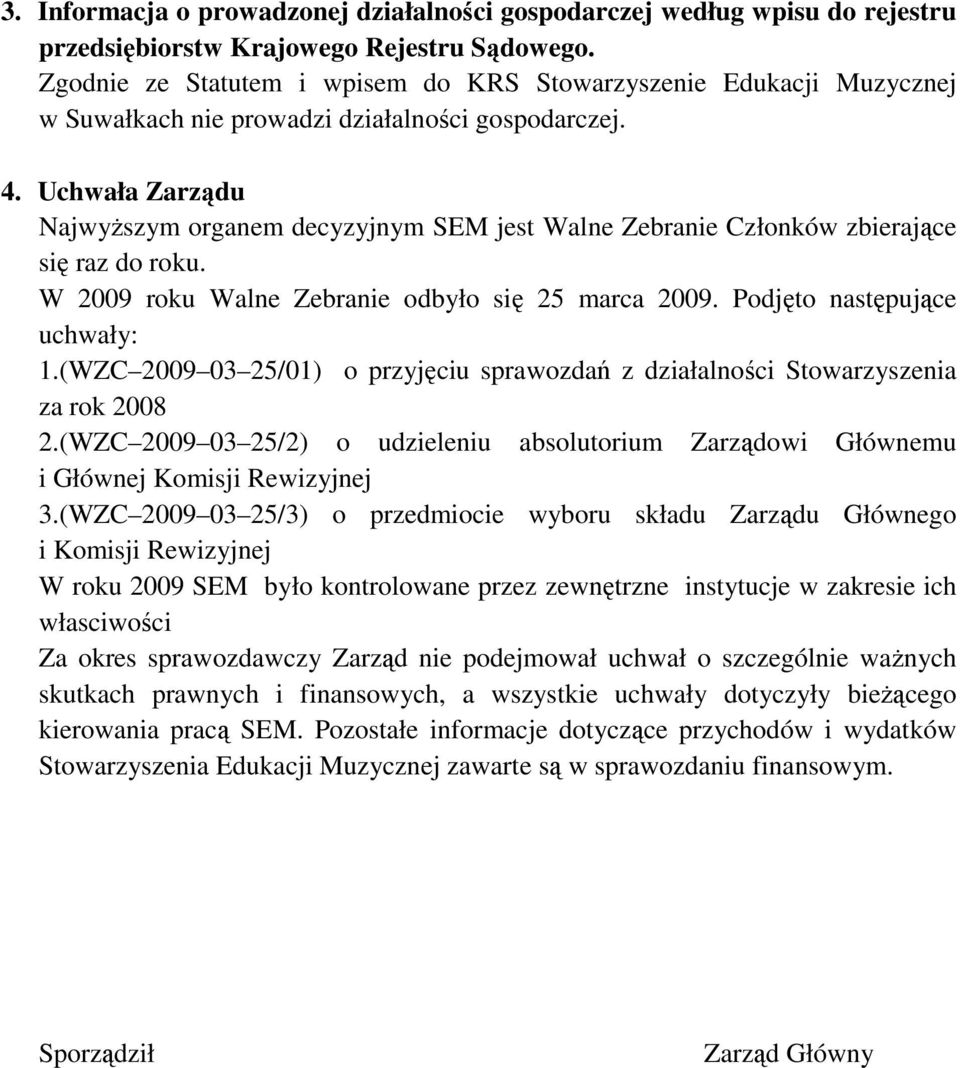 3. Informacja o prowadzonej działalności gospodarczej według wpisu do rejestru przedsiębiorstw Krajowego Rejestru Sądowego.
Zgodnie ze Statutem i wpisem do KRS Stowarzyszenie Edukacji Muzycznej w Suwałkach nie prowadzi działalności gospodarczej.

4. Uchwała Zarządu
Najwyższym organem decyzyjnym SEM jest Walne Zebranie Członków zbierające się raz do roku.
W 2009 roku Walne Zebranie odbyło się 25 marca 2009. Podjęto następujące uchwały:
1.(WZC 2009 03 25/01) o przyjęciu sprawozdań z działalności Stowarzyszenia za rok 2008
2.(WZC 2009 03 25/2) o udzieleniu absolutorium Zarządowi Głównemu i Głównej Komisji Rewizyjnej
3.(WZC 2009 03 25/3) o przedmiocie wyboru składu Zarządu Głównego i Komisji Rewizyjnej
W roku 2009 SEM było kontrolowane przez zewnętrzne instytucje w zakresie ich własciwości
Za okres sprawozdawczy Zarząd nie podejmował uchwał o szczególnie ważnych skutkach prawnych i finansowych, a wszystkie uchwały dotyczyły bieżącego kierowania pracą SEM. Pozostałe informacje dotyczące przychodów i wydatków Stowarzyszenia Edukacji Muzycznej zawarte są w sprawozdaniu finansowym.

Sporządził

Zarząd Główny